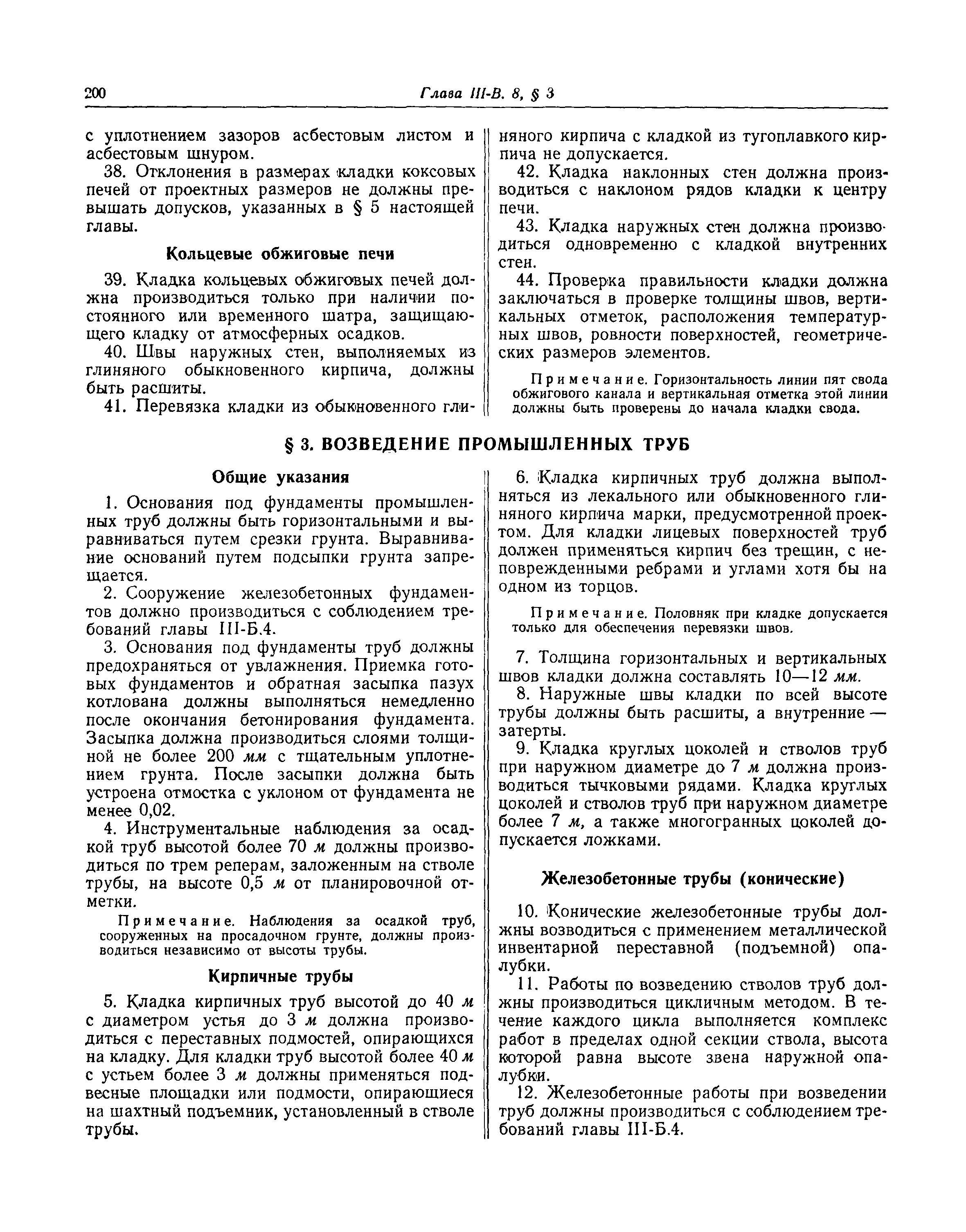 200 Глава III-В. 8, § 3

с уплотнением зазоров асбестовым листом и асбестовым шнуром.

38. Отклонения в размерах кладки коксовых печей от проектных размеров не должны превышать допусков, указанных в § 5 настоящей главы.

Кольцевые обжиговые печи

39. Кладка кольцевых обжиговых печей должна производиться только при наличии постоянного или временного шатра, защищающего кладку от атмосферных осадков.

40. Швы наружных стен, выполняемых из глиняного обыкновенного кирпича, должны быть расшиты.

41. Перевязка кладки из обыкновенного глиняного кирпича с кладкой из тугоплавкого кирпича не допускается.

42. Кладка наклонных стен должна производиться с наклоном рядов кладки к центру печи.

43. Кладка наружных стен должна производиться одновременно с кладкой внутренних стен.

44. Проверка правильности кладки должна заключаться в проверке толщины швов, вертикальных отметок, расположения температурных швов, ровности поверхностей, геометрических размеров элементов.

Примечание. Горизонтальность линии пят свода обжигового канала и вертикальная отметка этой линии должны быть проверены до начала кладки свода.

§ 3. ВОЗВЕДЕНИЕ ПРОМЫШЛЕННЫХ ТРУБ

Общие указания

1. Основания под фундаменты промышленных труб должны быть горизонтальными и выравниваться путем срезки грунта. Выравнивание оснований путем подсыпки грунта запрещается.

2. Сооружение железобетонных фундаментов должно производиться с соблюдением требований главы III-Б.4.

3. Основания под фундаменты труб должны предохраняться от увлажнения. Приемка готовых фундаментов и обратная засыпка пазух котлована должны выполняться немедленно после окончания бетонирования фундамента. Засыпка должна производиться слоями толщиной не более 200 мм с тщательным уплотнением грунта. После засыпки должна быть устроена отмостка с уклоном от фундамента не менее 0,02.

4. Инструментальные наблюдения за осадкой труб высотой более 70 м должны производиться по трем реперам, заложенным на стволе трубы, на высоте 0,5 м от планировочной отметки.

Примечание. Наблюдения за осадкой труб, сооруженных на просадочном грунте, должны производиться независимо от высоты трубы.

Кирпичные трубы

5. Кладка кирпичных труб высотой до 40 м с диаметром устья до 3 м должна производиться с переставных подмостей, опирающихся на кладку. Для кладки труб высотой более 40 м с устьем более 3 м должны применяться подвесные площадки или подмости, опирающиеся на шахтный подъемник, установленный в стволе трубы.

6. Кладка кирпичных труб должна выполняться из лекального или обыкновенного глиняного кирпича марки, предусмотренной проектом. Для кладки лицевых поверхностей труб должен применяться кирпич без трещин, с неповрежденными ребрами и углами хотя бы на одном из торцов.

Примечание. Половняк при кладке допускается только для обеспечения перевязки швов.

7. Толщина горизонтальных и вертикальных швов кладки должна составлять 10—12 мм.

8. Наружные швы кладки по всей высоте трубы должны быть расшиты, а внутренние — затерты.

9. Кладка круглых цоколей и стволов труб при наружном диаметре до 7 м должна производиться тычковыми рядами. Кладка круглых цоколей и стволов труб при наружном диаметре более 7 м, а также многогранных цоколей допускается ложками.

Железобетонные трубы (конические)

10. Конические железобетонные трубы должны возводиться с применением металлической инвентарной переставной (подъемной) опалубки.

11. Работы по возведению стволов труб должны производиться цикличным методом. В течение каждого цикла выполняется комплекс работ в пределах одной секции ствола, высота которой равна высоте звена наружной опалубки.

12. Железобетонные работы при возведении труб должны производиться с соблюдением требований главы III-Б.4.